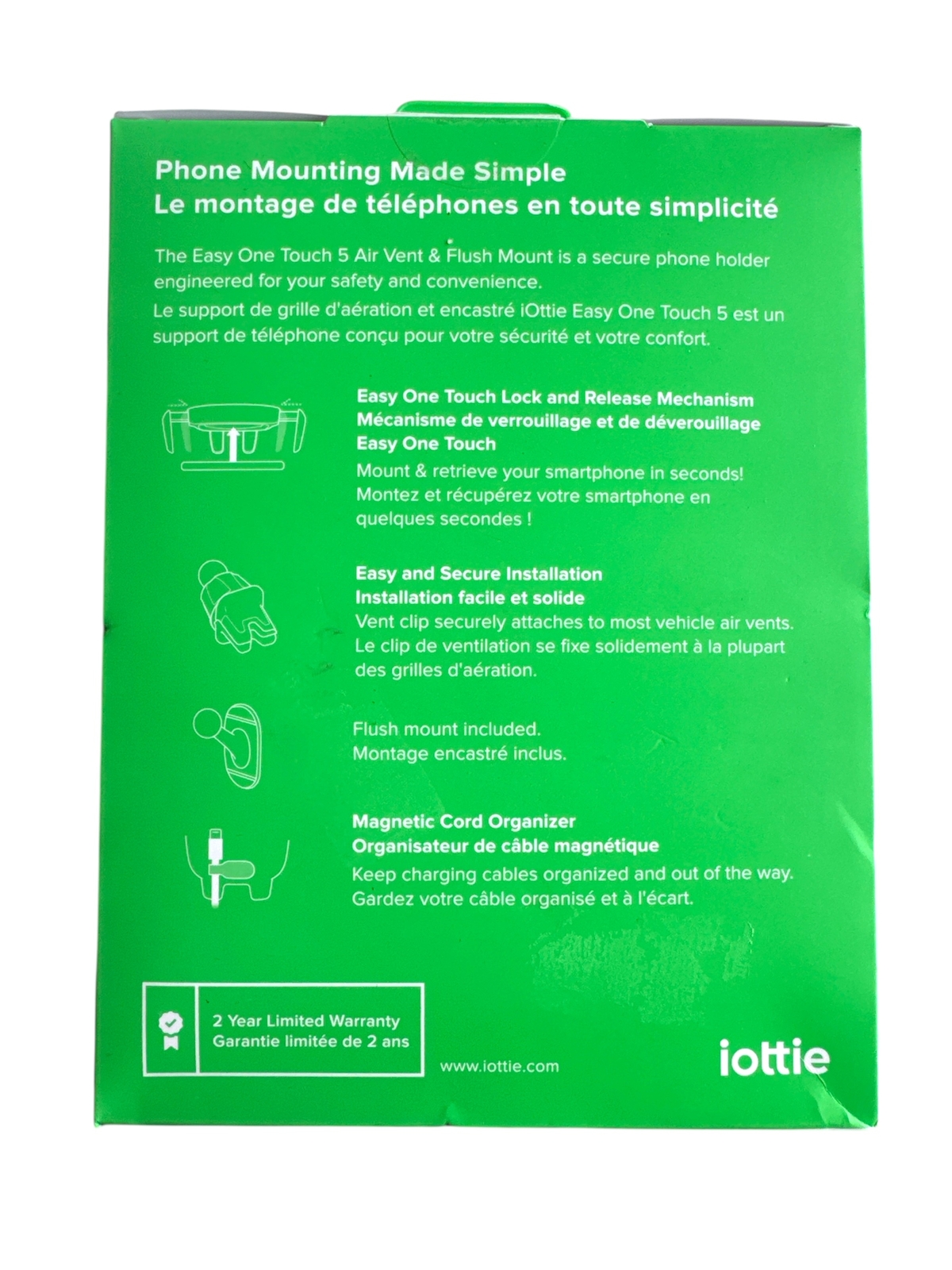 Phone Mounting Made Simple
Le montage de téléphones en toute simplicité

The Easy One Touch 5 Air Vent & Flush Mount is a secure phone holder engineered for your safety and convenience.
Le support de grille d'aération et encastré iOttie Easy One Touch 5 est un support de téléphone conçu pour votre sécurité et votre confort.

Easy One Touch Lock and Release Mechanism
Mécanisme de verrouillage et de déverouillage Easy One Touch
Mount & retrieve your smartphone in seconds!
Montez et récupérez votre smartphone en quelques secondes !

Easy and Secure Installation
Installation facile et solide
Vent clip securely attaches to most vehicle air vents.
Le clip de ventilation se fixe solidement à la plupart des grilles d'aération.

Flush mount included.
Montage encastré inclus.

Magnetic Cord Organizer
Organisateur de câble magnétique
Keep charging cables organized and out of the way.
Gardez votre câble organisé et à l'écart.

2 Year Limited Warranty
Garantie limitée de 2 ans

www.iottie.com

iottie